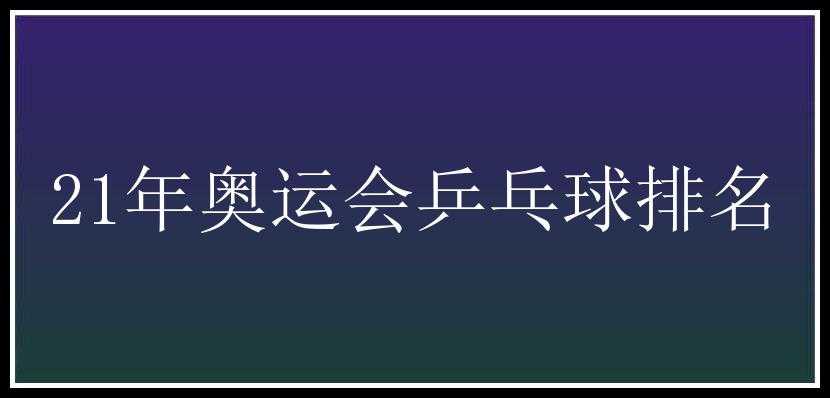 21年奥运会乒乓球排名